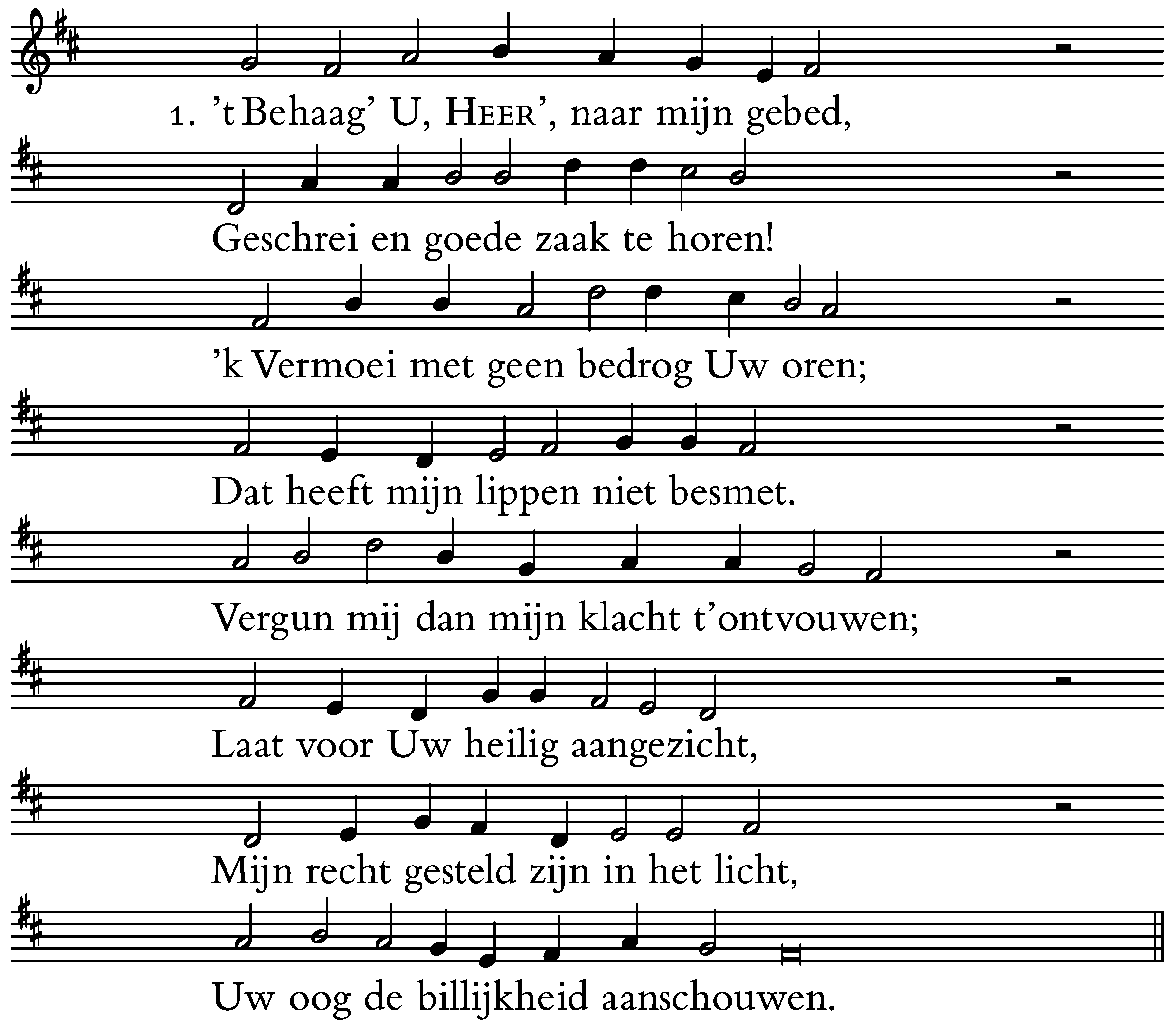 1. 't Behaag' U, HEER', naar mijn gebed,

Geschrei en goede zaak te horen!

'k Vermoei met geen bedrog Uw oren;

Dat heeft mijn lippen niet besmet.

Vergun mij dan mijn klacht t'ontvouwen;

Laat voor Uw heilig aangezicht,

Mijn recht gesteld zijn in het licht,

Uw oog de billijkheid aanschouwen.